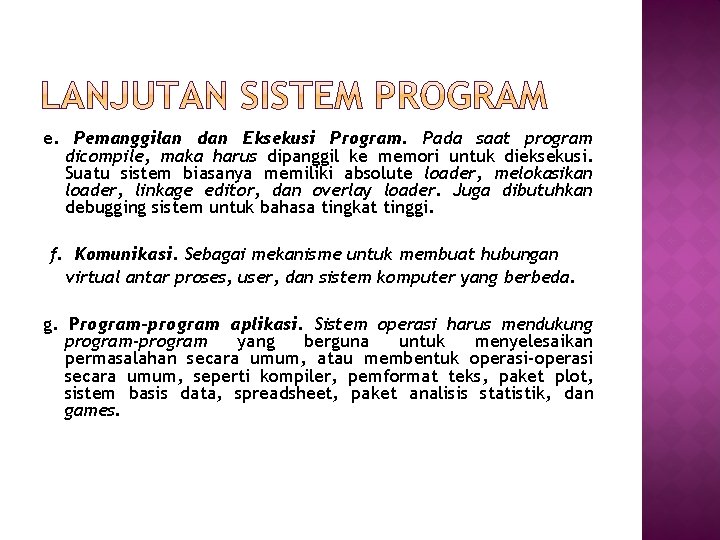 LANJUTAN SISTEM PROGRAM

e. Pemanggilan dan Eksekusi Program. Pada saat program dicompile, maka harus dipanggil ke memori untuk dieksekusi. Suatu sistem biasanya memiliki absolute loader, melokasikan loader, linkage editor, dan overlay loader. Juga dibutuhkan debugging sistem untuk bahasa tingkat tinggi.

f. Komunikasi. Sebagai mekanisme untuk membuat hubungan virtual antar proses, user, dan sistem komputer yang berbeda.

g. Program-program aplikasi. Sistem operasi harus mendukung program-program yang berguna untuk menyelesaikan permasalahan secara umum, atau membentuk operasi-operasi secara umum, seperti kompiler, pemformat teks, paket plot, sistem basis data, spreadsheet, paket analisis statistik, dan games.